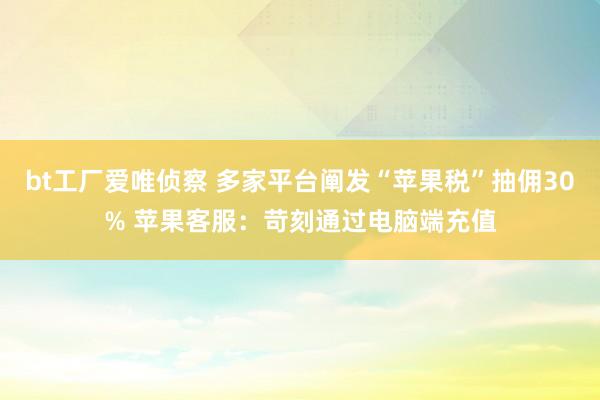 bt工厂爱唯侦察 多家平台阐发“苹果税”抽佣30% 苹果客服：苛刻通过电脑端充值